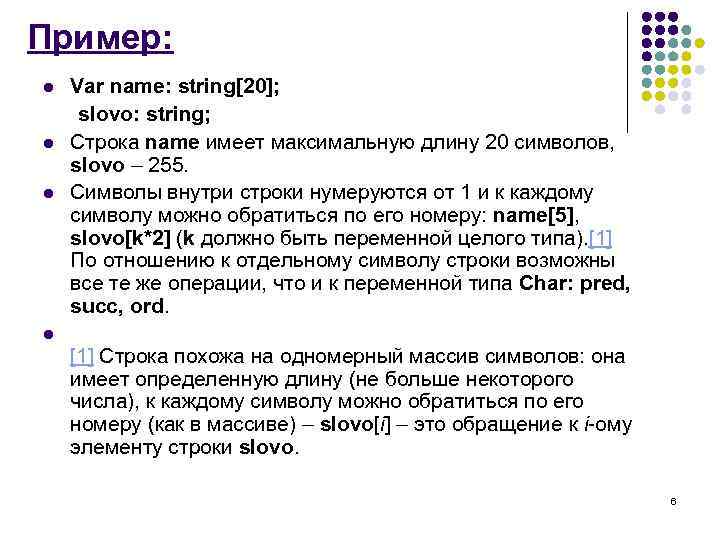 Пример:

Var name: string[20];
slovo: string;

Строка name имеет максимальную длину 20 символов, slovo – 255.

Символы внутри строки нумеруются от 1 и к каждому символу можно обратиться по его номеру: name[5], slovo[k*2] (k должно быть переменной целого типа).[1] По отношению к отдельному символу строки возможны все те же операции, что и к переменной типа Char: pred, succ, ord.

[1] Строка похожа на одномерный массив символов: она имеет определенную длину (не больше некоторого числа), к каждому символу можно обратиться по его номеру (как в массиве) – slovo[i] – это обращение к i-ому элементу строки slovo.

6